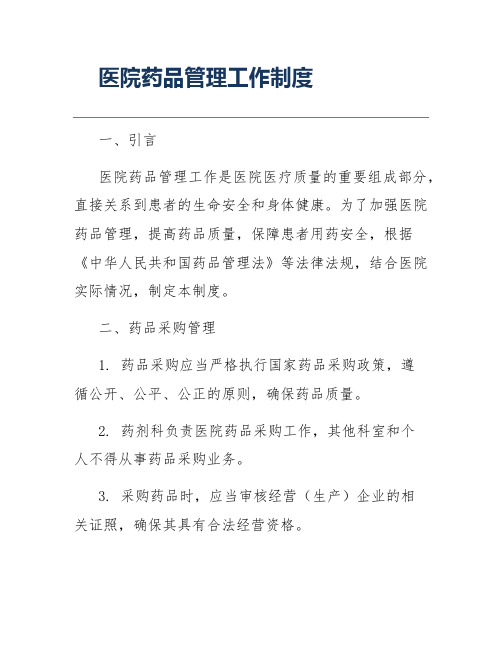 医院药品管理工作制度

一、引言

医院药品管理工作是医院医疗质量的重要组成部分，直接关系到患者的生命安全和身体健康。为了加强医院药品管理，提高药品质量，保障患者用药安全，根据《中华人民共和国药品管理法》等法律法规，结合医院实际情况，制定本制度。

二、药品采购管理

1. 药品采购应当严格执行国家药品采购政策，遵循公开、公平、公正的原则，确保药品质量。

2. 药剂科负责医院药品采购工作，其他科室和个人不得从事药品采购业务。

3. 采购药品时，应当审核经营（生产）企业的相关证照，确保其具有合法经营资格。